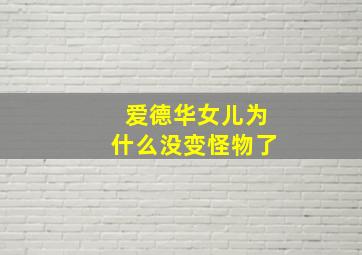 爱德华女儿为什么没变怪物了